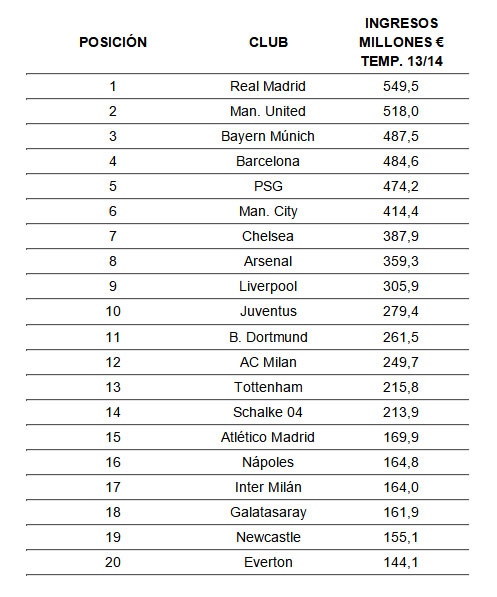 | POSICIÓN | CLUB | INGRESOS MILLONES € TEMP. 13/14 |
|---|---|---|
| 1 | Real Madrid | 549,5 |
| 2 | Man. United | 518,0 |
| 3 | Bayern Múnich | 487,5 |
| 4 | Barcelona | 484,6 |
| 5 | PSG | 474,2 |
| 6 | Man. City | 414,4 |
| 7 | Chelsea | 387,9 |
| 8 | Arsenal | 359,3 |
| 9 | Liverpool | 305,9 |
| 10 | Juventus | 279,4 |
| 11 | B. Dortmund | 261,5 |
| 12 | AC Milan | 249,7 |
| 13 | Tottenham | 215,8 |
| 14 | Schalke 04 | 213,9 |
| 15 | Atlético Madrid | 169,9 |
| 16 | Nápoles | 164,8 |
| 17 | Inter Milán | 164,0 |
| 18 | Galatasaray | 161,9 |
| 19 | Newcastle | 155,1 |
| 20 | Everton | 144,1 |